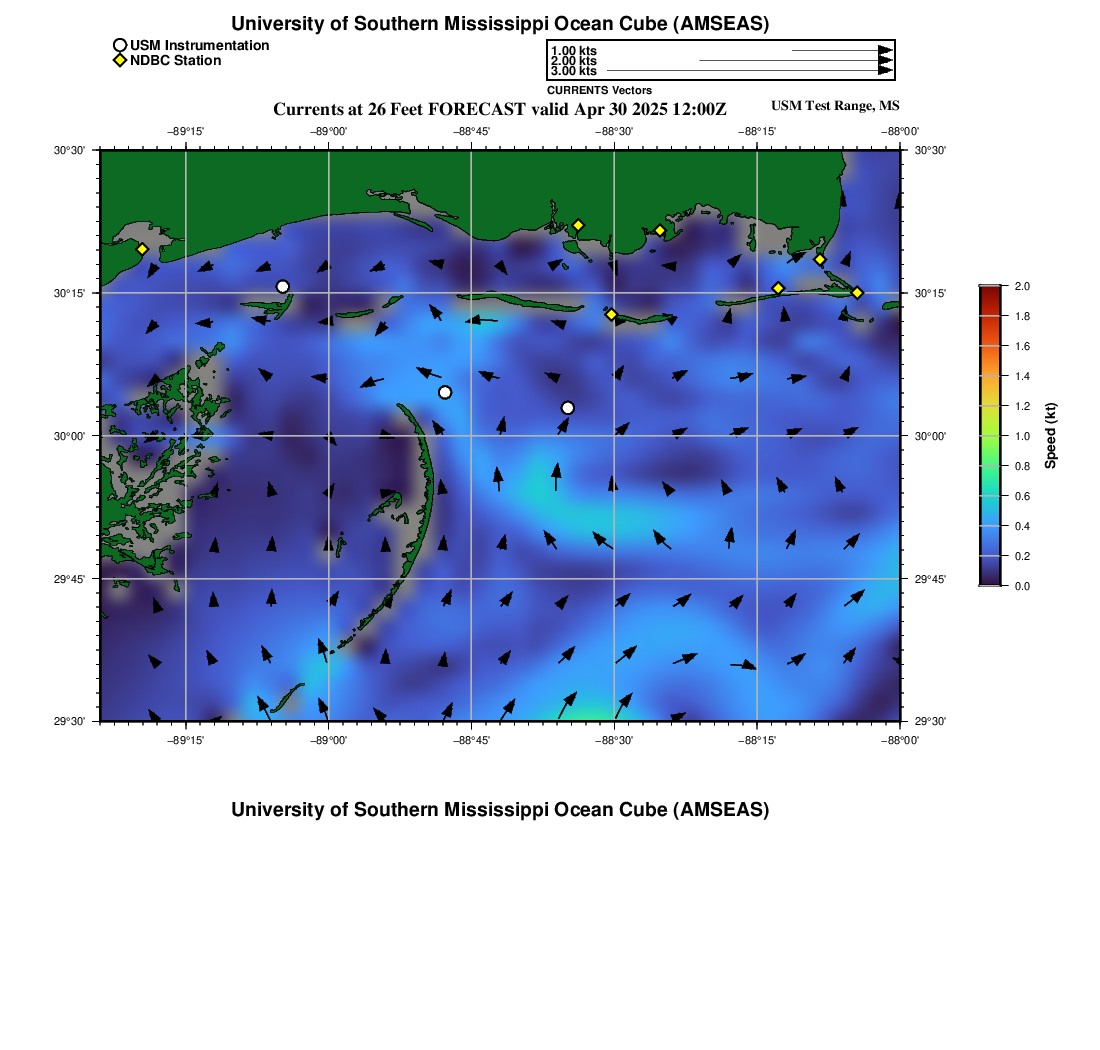 University of Southern Mississippi Ocean Cube (AMSEAS)

USM Instrumentation
NDBC Station

1.00 kts
2.00 kts
3.00 kts

CURRENTS Vectors

Currents at 26 Feet FORECAST valid Apr 30 2025 12:00Z

USM Test Range, MS

−89°15' −89°00' −88°45' −88°30' −88°15' −88°00'

30°30' 30°15' 30°00' 29°45' 29°30'

30°30' 30°15' 30°00' 29°45' 29°30'

−89°15' −89°00' −88°45' −88°30' −88°15' −88°00'

2.0
1.8
1.6
1.4
1.2
1.0
0.8
0.6
0.4
0.2
0.0

Speed (kt)

University of Southern Mississippi Ocean Cube (AMSEAS)